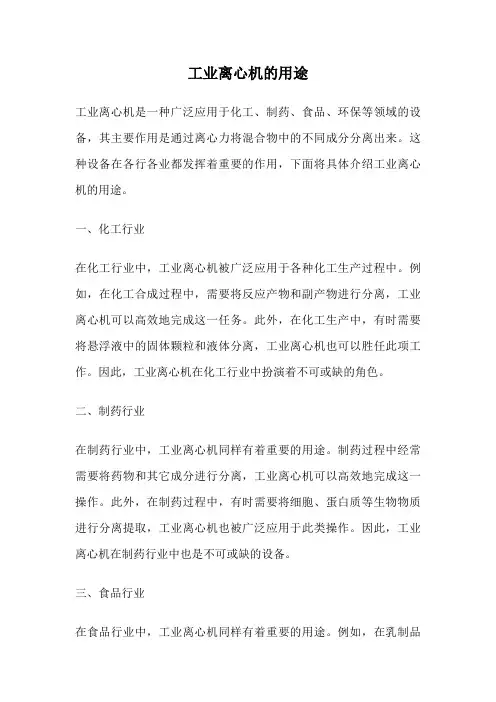 工业离心机的用途

工业离心机是一种广泛应用于化工、制药、食品、环保等领域的设备，其主要作用是通过离心力将混合物中的不同成分分离出来。这种设备在各行各业都发挥着重要的作用，下面将具体介绍工业离心机的用途。

一、化工行业

在化工行业中，工业离心机被广泛应用于各种化工生产过程中。例如，在化工合成过程中，需要将反应产物和副产物进行分离，工业离心机可以高效地完成这一任务。此外，在化工生产中，有时需要将悬浮液中的固体颗粒和液体分离，工业离心机也可以胜任此项工作。因此，工业离心机在化工行业中扮演着不可或缺的角色。

二、制药行业

在制药行业中，工业离心机同样有着重要的用途。制药过程中经常需要将药物和其它成分进行分离，工业离心机可以高效地完成这一操作。此外，在制药过程中，有时需要将细胞、蛋白质等生物物质进行分离提取，工业离心机也被广泛应用于此类操作。因此，工业离心机在制药行业中也是不可或缺的设备。

三、食品行业

在食品行业中，工业离心机同样有着重要的用途。例如，在乳制品